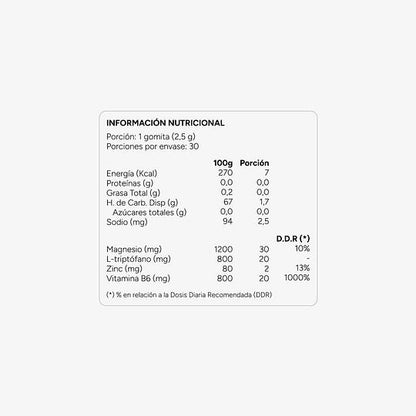 INFORMACIÓN NUTRICIONAL

Porción: 1 gomita (2,5 g)
Porciones por envase: 30

| | 100g | Porción | |
|---|---|---|---|
| Energía (Kcal) | 270 | 7 | |
| Proteínas (g) | 0,0 | 0,0 | |
| Grasa Total (g) | 0,2 | 0,0 | |
| H. de Carb. Disp (g) | 67 | 1,7 | |
| Azúcares totales (g) | 0,0 | 0,0 | |
| Sodio (mg) | 94 | 2,5 | |
| | | | D.D.R (*) |
| Magnesio (mg) | 1200 | 30 | 10% |
| L-triptófano (mg) | 800 | 20 | - |
| Zinc (mg) | 80 | 2 | 13% |
| Vitamina B6 (mg) | 800 | 20 | 1000% |

(*) % en relación a la Dosis Diaria Recomendada (DDR)